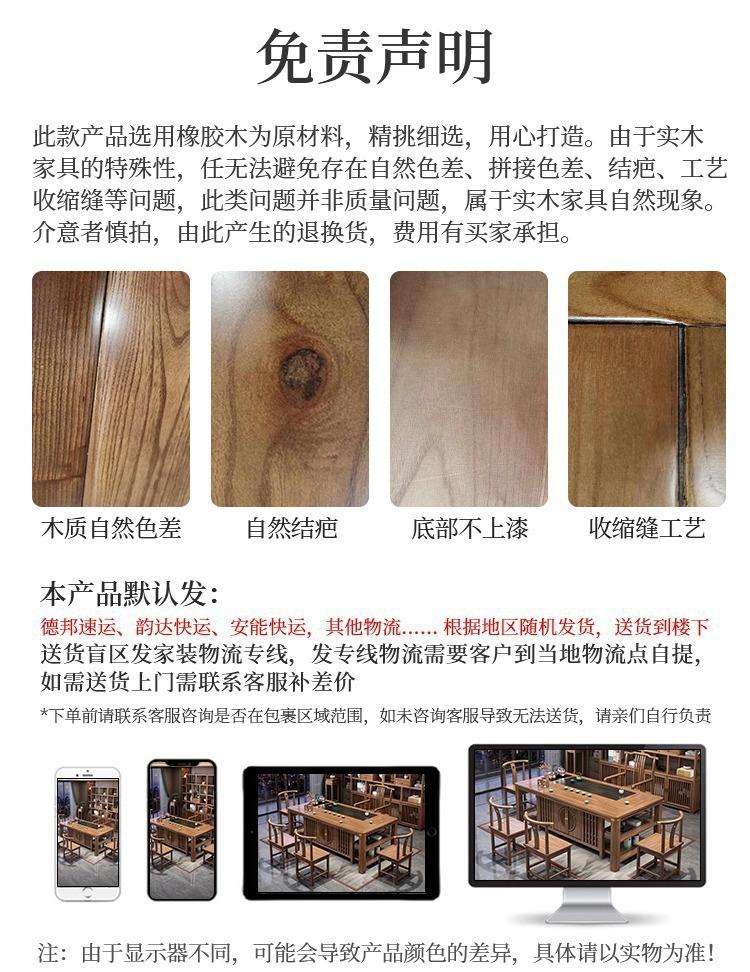 免责声明

此款产品选用橡胶木为原材料，精挑细选，用心打造。由于实木家具的特殊性，任无法避免存在自然色差、拼接色差、结疤、工艺收缩缝等问题，此类问题并非质量问题，属于实木家具自然现象。介意者慎拍，由此产生的退换货，费用有买家承担。

木质自然色差

自然结疤

底部不上漆

收缩缝工艺

本产品默认发：

德邦速运、韵达快运、安能快运，其他物流...... 根据地区随机发货，送货到楼下

送货盲区发家装物流专线，发专线物流需要客户到当地物流点自提，如需送货上门需联系客服补差价

*下单前请联系客服咨询是否在包裹区域范围，如未咨询客服导致无法送货，请亲们自行负责

注：由于显示器不同，可能会导致产品颜色的差异，具体请以实物为准！